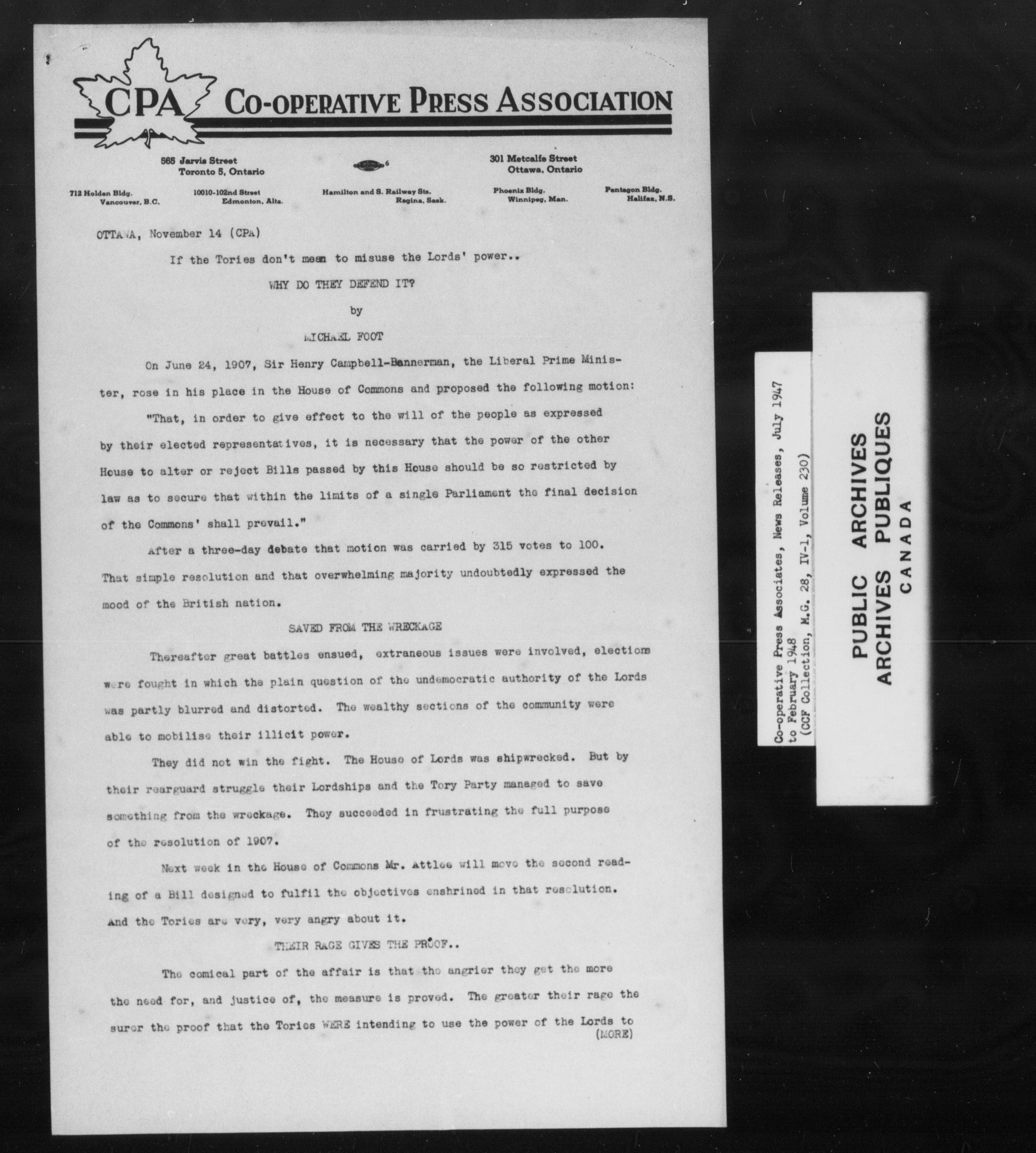 CPA CO-OPERATIVE PRESS ASSOCIATION

565 Jarvis Street
Toronto 5, Ontario

6

301 Metcalfe Street
Ottawa, Ontario

712 Holden Bldg.
Vancouver, B.C.

10010-102nd Street
Edmonton, Alta.

Hamilton and S. Railway Sts.
Regina, Sask.

Phoenix Bldg.
Winnipeg, Man.

Pentagon Bldg.
Halifax, N.S.

OTTAWA, November 14 (CPA)

If the Tories don't mean to misuse the Lords' power..

WHY DO THEY DEFEND IT?

by

MICHAEL FOOT

On June 24, 1907, Sir Henry Campbell-Bannerman, the Liberal Prime Minister, rose in his place in the House of Commons and proposed the following motion:

"That, in order to give effect to the will of the people as expressed by their elected representatives, it is necessary that the power of the other House to alter or reject Bills passed by this House should be so restricted by law as to secure that within the limits of a single Parliament the final decision of the Commons' shall prevail."

After a three-day debate that motion was carried by 315 votes to 100. That simple resolution and that overwhelming majority undoubtedly expressed the mood of the British nation.

SAVED FROM THE WRECKAGE

Thereafter great battles ensued, extraneous issues were involved, elections were fought in which the plain question of the undemocratic authority of the Lords was partly blurred and distorted. The wealthy sections of the community were able to mobilise their illicit power.

They did not win the fight. The House of Lords was shipwrecked. But by their rearguard struggle their Lordships and the Tory Party managed to save something from the wreckage. They succeeded in frustrating the full purpose of the resolution of 1907.

Next week in the House of Commons Mr. Attlee will move the second reading of a Bill designed to fulfil the objectives enshrined in that resolution. And the Tories are very, very angry about it.

THEIR RAGE GIVES THE PROOF..

The comical part of the affair is that the angrier they get the more the need for, and justice of, the measure is proved. The greater their rage the surer the proof that the Tories WERE intending to use the power of the Lords to
(MORE)

Co-operative Press Associates, News Releases, July 1947 to February 1948
(CCF Collection, M.G. 28, IV-1, Volume 230)

PUBLIC ARCHIVES
ARCHIVES PUBLIQUES
CANADA